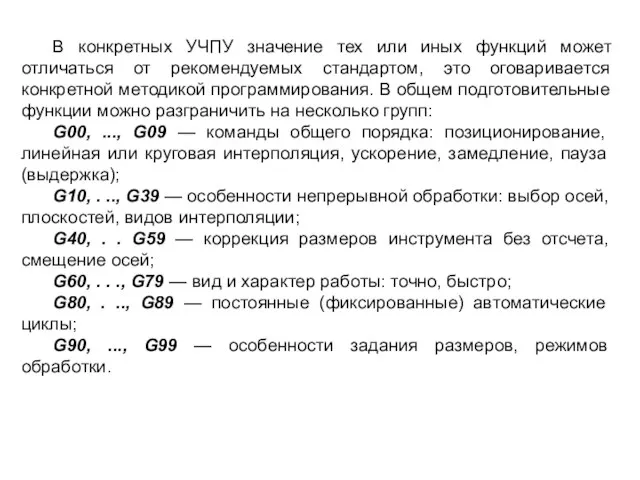 В конкретных УЧПУ значение тех или иных функций может отличаться от рекомендуемых стандартом, это оговаривается конкретной методикой программирования. В общем подготовительные функции можно разграничить на несколько групп:

G00, ..., G09 — команды общего порядка: позиционирование, линейная или круговая интерполяция, ускорение, замедление, пауза (выдержка);

G10, . .., G39 — особенности непрерывной обработки: выбор осей, плоскостей, видов интерполяции;

G40, . . G59 — коррекция размеров инструмента без отсчета, смещение осей;

G60, . . ., G79 — вид и характер работы: точно, быстро;

G80, . .., G89 — постоянные (фиксированные) автоматические циклы;

G90, ..., G99 — особенности задания размеров, режимов обработки.